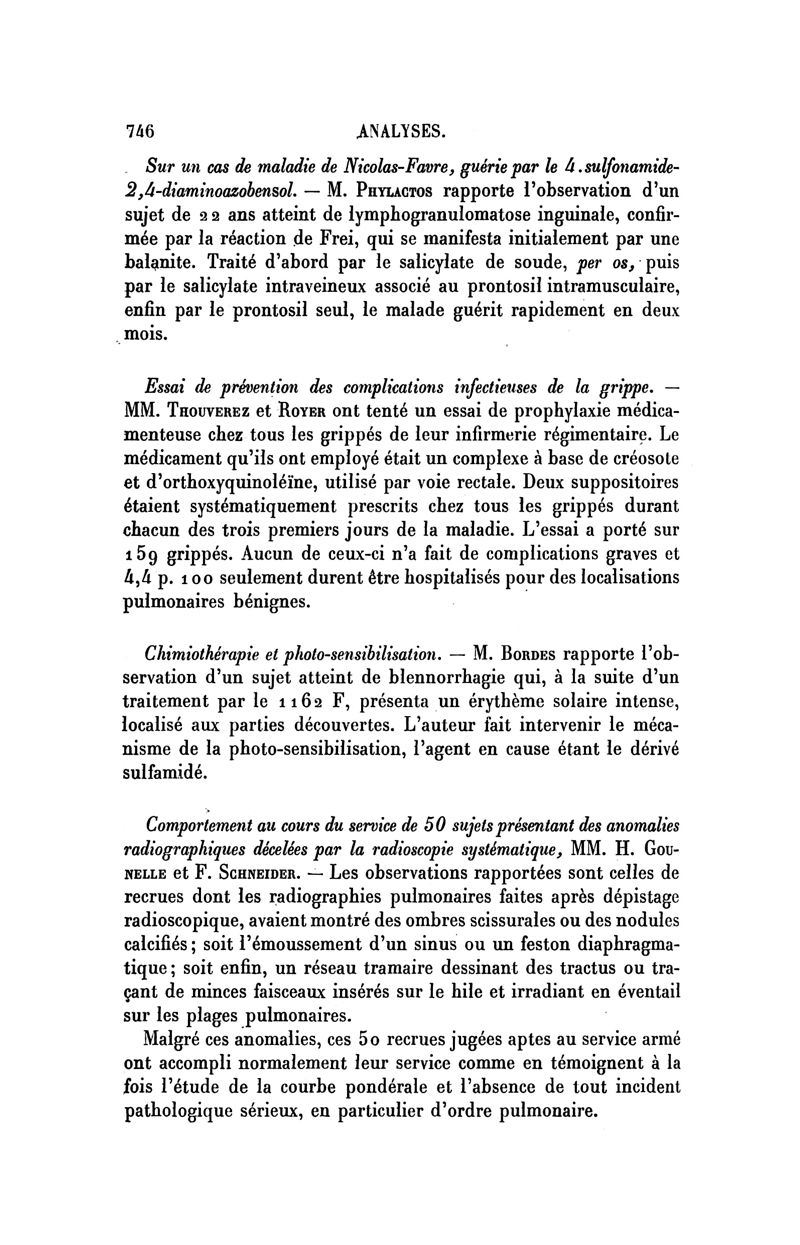 746 ANALYSES.

Sur un cas de maladie de Nicolas-Favre, guérie par le 4.sulfonamide-2,4-diaminoazobensol. — M. Phylactos rapporte l'observation d'un sujet de 22 ans atteint de lymphogranulomatose inguinale, confirmée par la réaction de Frei, qui se manifesta initialement par une balanite. Traité d'abord par le salicylate de soude, per os, puis par le salicylate intraveineux associé au prontosil intramusculaire, enfin par le prontosil seul, le malade guérit rapidement en deux mois.

Essai de prévention des complications infectieuses de la grippe. — MM. Thouverez et Royer ont tenté un essai de prophylaxie médicamenteuse chez tous les grippés de leur infirmerie régimentaire. Le médicament qu'ils ont employé était un complexe à base de créosote et d'orthoxyquinoléïne, utilisé par voie rectale. Deux suppositoires étaient systématiquement prescrits chez tous les grippés durant chacun des trois premiers jours de la maladie. L'essai a porté sur 159 grippés. Aucun de ceux-ci n'a fait de complications graves et 4,4 p. 100 seulement durent être hospitalisés pour des localisations pulmonaires bénignes.

Chimiothérapie et photo-sensibilisation. — M. Bordes rapporte l'observation d'un sujet atteint de blennorrhagie qui, à la suite d'un traitement par le 1162 F, présenta un érythème solaire intense, localisé aux parties découvertes. L'auteur fait intervenir le mécanisme de la photo-sensibilisation, l'agent en cause étant le dérivé sulfamidé.

Comportement au cours du service de 50 sujets présentant des anomalies radiographiques décelées par la radioscopie systématique, MM. H. Gounelle et F. Schneider. — Les observations rapportées sont celles de recrues dont les radiographies pulmonaires faites après dépistage radioscopique, avaient montré des ombres scissurales ou des nodules calcifiés; soit l'émoussement d'un sinus ou un feston diaphragmatique; soit enfin, un réseau tramaire dessinant des tractus ou traçant de minces faisceaux insérés sur le hile et irradiant en éventail sur les plages pulmonaires.

Malgré ces anomalies, ces 50 recrues jugées aptes au service armé ont accompli normalement leur service comme en témoignent à la fois l'étude de la courbe pondérale et l'absence de tout incident pathologique sérieux, en particulier d'ordre pulmonaire.